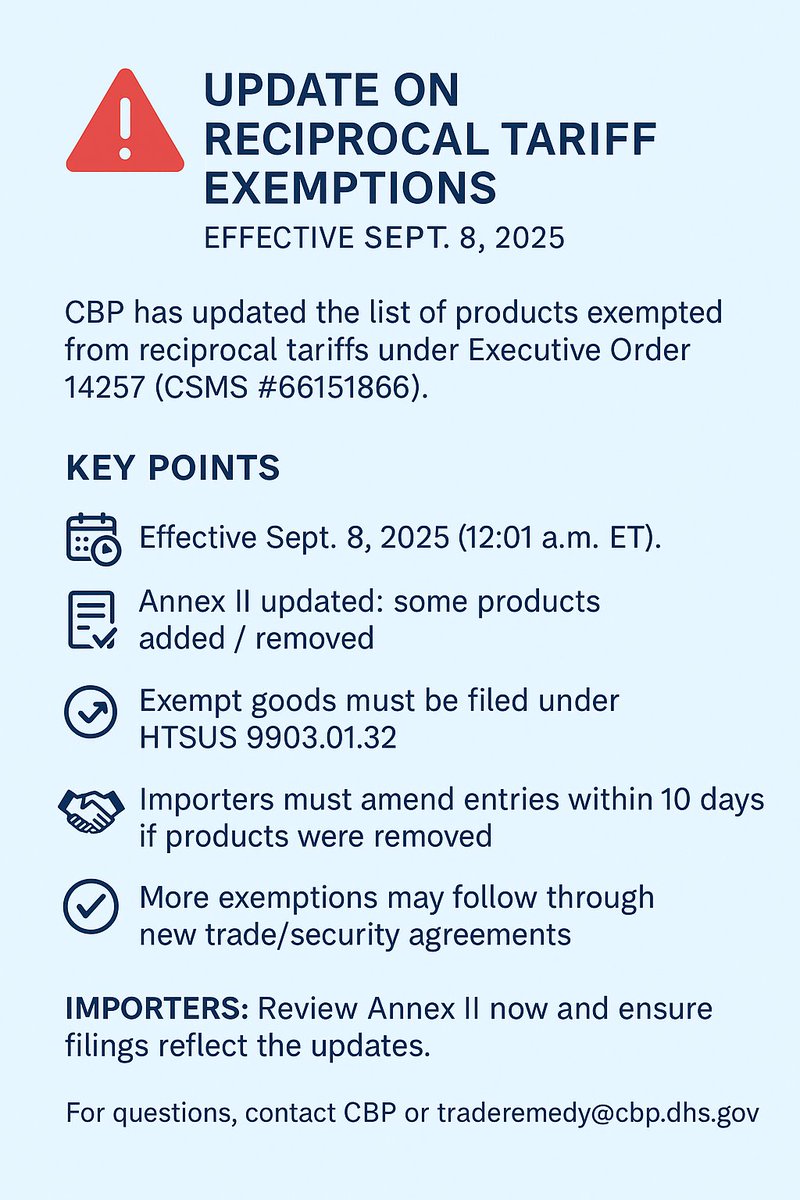 UPDATE ON RECIPROCAL TARIFF EXEMPTIONS

EFFECTIVE SEPT. 8, 2025

CBP has updated the list of products exempted from reciprocal tariffs under Executive Order 14257 (CSMS #66151866).

KEY POINTS

Effective Sept. 8, 2025 (12:01 a.m. ET).

Annex II updated: some products added / removed

Exempt goods must be filed under HTSUS 9903.01.32

Importers must amend entries within 10 days if products were removed

More exemptions may follow through new trade/security agreements

IMPORTERS: Review Annex II now and ensure filings reflect the updates.

For questions, contact CBP or traderemedy@cbp.dhs.gov